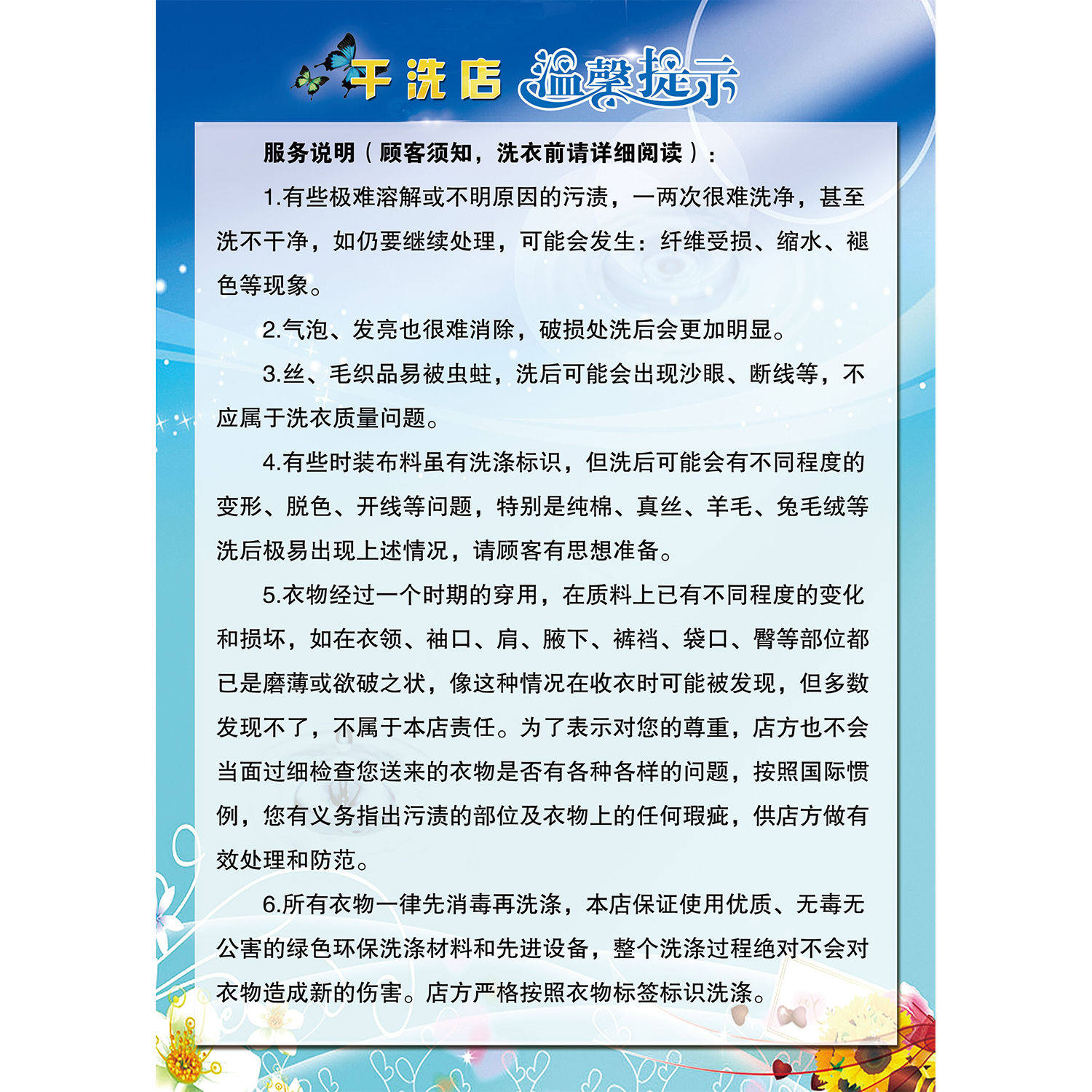 干洗店 温馨提示

服务说明（顾客须知，洗衣前请详细阅读）：

1.有些极难溶解或不明原因的污渍，一两次很难洗净，甚至洗不干净，如仍要继续处理，可能会发生：纤维受损、缩水、褪色等现象。

2.气泡、发亮也很难消除，破损处洗后会更加明显。

3.丝、毛织品易被虫蛀，洗后可能会出现沙眼、断线等，不应属于洗衣质量问题。

4.有些时装布料虽有洗涤标识，但洗后可能会有不同程度的变形、脱色、开线等问题，特别是纯棉、真丝、羊毛、兔毛绒等洗后极易出现上述情况，请顾客有思想准备。

5.衣物经过一个时期的穿用，在质料上已有不同程度的变化和损坏，如在衣领、袖口、肩、腋下、裤裆、袋口、臀等部位都已是磨薄或欲破之状，像这种情况在收衣时可能被发现，但多数发现不了，不属于本店责任。为了表示对您的尊重，店方也不会当面过细检查您送来的衣物是否有各种各样的问题，按照国际惯例，您有义务指出污渍的部位及衣物上的任何瑕疵，供店方做有效处理和防范。

6.所有衣物一律先消毒再洗涤，本店保证使用优质、无毒无公害的绿色环保洗涤材料和先进设备，整个洗涤过程绝对不会对衣物造成新的伤害。店方严格按照衣物标签标识洗涤。